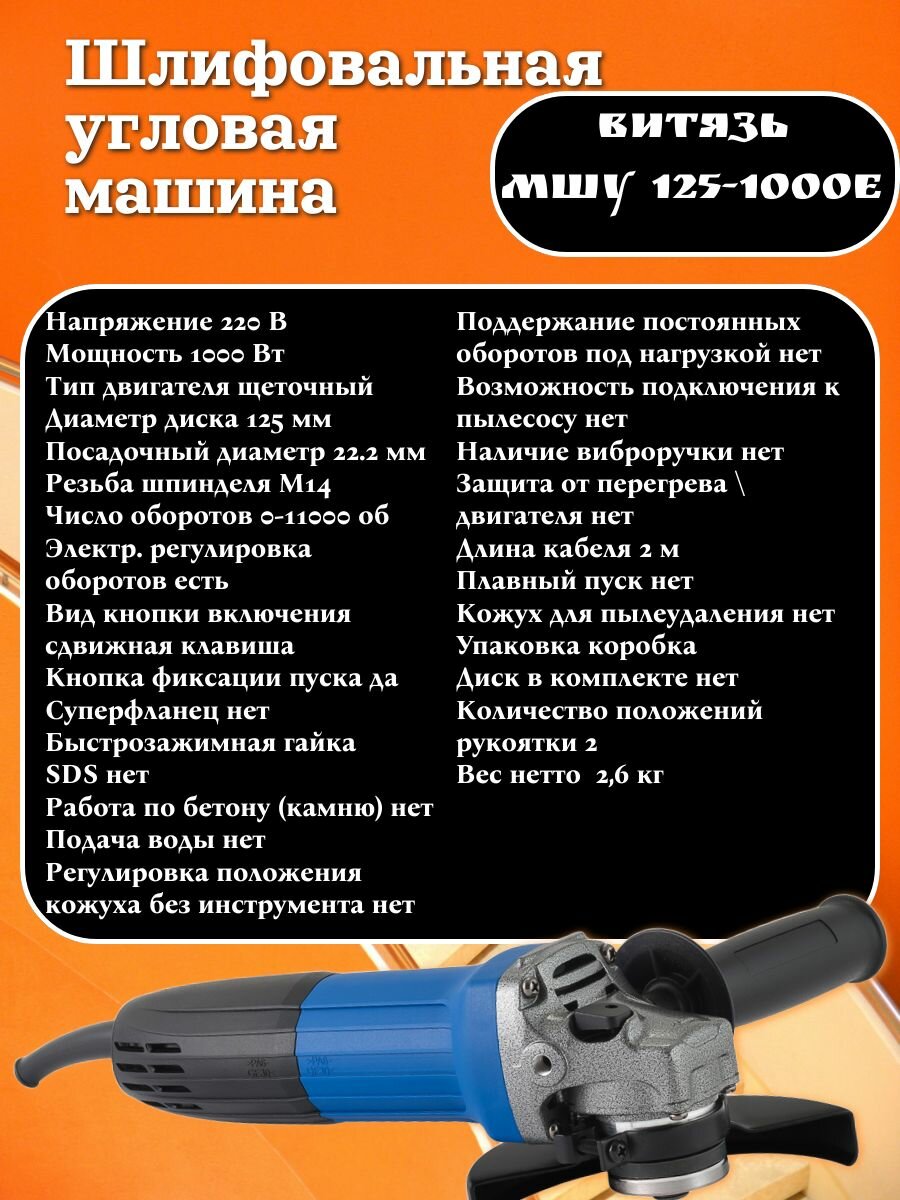 Шлифовальная угловая машина

ВИТЯЗЬ
МШУ 125-1000Е

Напряжение 220 В
Мощность 1000 Вт
Тип двигателя щеточный
Диаметр диска 125 мм
Посадочный диаметр 22.2 мм
Резьба шпинделя М14
Число оборотов 0-11000 об
Электр. регулировка оборотов есть
Вид кнопки включения сдвижная клавиша
Кнопка фиксации пуска да
Суперфланец нет
Быстрозажимная гайка SDS нет
Работа по бетону (камню) нет
Подача воды нет
Регулировка положения кожуха без инструмента нет

Поддержание постоянных оборотов под нагрузкой нет
Возможность подключения к пылесосу нет
Наличие виброручки нет
Защита от перегрева \ двигателя нет
Длина кабеля 2 м
Плавный пуск нет
Кожух для пылеудаления нет
Упаковка коробка
Диск в комплекте нет
Количество положений рукоятки 2
Вес нетто 2,6 кг